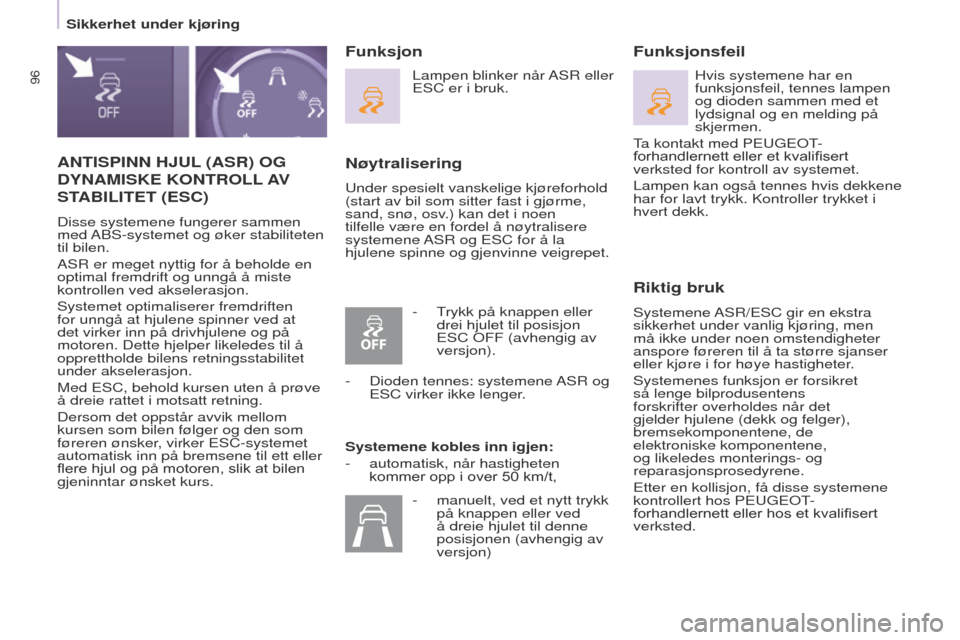 Sikkerhet under kjøring

96

OFF

OFF

ANTISPINN HJUL (ASR) OG DYNAMISKE KONTROLL AV STABILITET (ESC)

Disse systemene fungerer sammen med ABS-systemet og øker stabiliteten til bilen.

ASR er meget nyttig for å beholde en optimal fremdrift og unngå å miste kontrollen ved akselerasjon.

Systemet optimaliserer fremdriften for unngå at hjulene spinner ved at det virker inn på drivhjulene og på motoren. Dette hjelper likeledes til å opprettholde bilens retningsstabilitet under akselerasjon.

Med ESC, behold kursen uten å prøve å dreie rattet i motsatt retning.

Dersom det oppstår avvik mellom kursen som bilen følger og den som føreren ønsker, virker ESC-systemet automatisk inn på bremsene til ett eller flere hjul og på motoren, slik at bilen gjeninntar ønsket kurs.

Funksjon

Lampen blinker når ASR eller ESC er i bruk.

Nøytralisering

Under spesielt vanskelige kjøreforhold (start av bil som sitter fast i gjørme, sand, snø, osv.) kan det i noen tilfelle være en fordel å nøytralisere systemene ASR og ESC for å la hjulene spinne og gjenvinne veigrepet.

OFF

- Trykk på knappen eller drei hjulet til posisjon ESC OFF (avhengig av versjon).

- Dioden tennes: systemene ASR og ESC virker ikke lenger.

Systemene kobles inn igjen:

- automatisk, når hastigheten kommer opp i over 50 km/t,

- manuelt, ved et nytt trykk på knappen eller ved å dreie hjulet til denne posisjonen (avhengig av versjon)

Funksjonsfeil

Hvis systemene har en funksjonsfeil, tennes lampen og dioden sammen med et lydsignal og en melding på skjermen.

Ta kontakt med PEUGEOT-forhandlernett eller et kvalifisert verksted for kontroll av systemet.

Lampen kan også tennes hvis dekkene har for lavt trykk. Kontroller trykket i hvert dekk.

Riktig bruk

Systemene ASR/ESC gir en ekstra sikkerhet under vanlig kjøring, men må ikke under noen omstendigheter anspore føreren til å ta større sjanser eller kjøre i for høye hastigheter.

Systemenes funksjon er forsikret så lenge bilprodusentens forskrifter overholdes når det gjelder hjulene (dekk og felger), bremsekomponentene, de elektroniske komponentene, og likeledes monterings- og reparasjonsprosedyrene.

Etter en kollisjon, få disse systemene kontrollert hos PEUGEOT-forhandlernett eller hos et kvalifisert verksted.

carmanualsonline.info